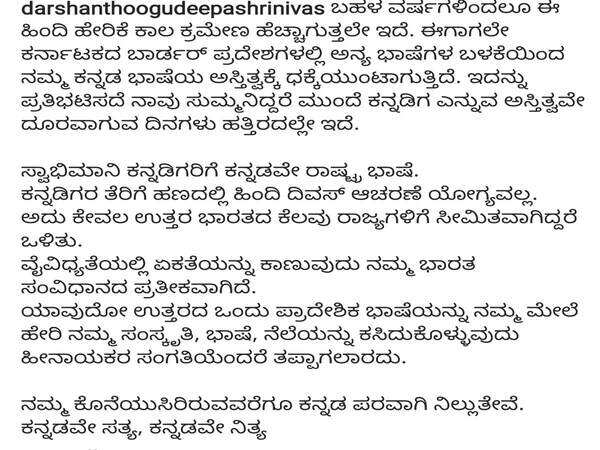 darshanthoogudeepashrinivas ಬಹಳ ವರ್ಷಗಳಿಂದಲೂ ಈ ಹಿಂದಿ ಹೇರಿಕೆ ಕಾಲ ಕ್ರಮೇಣ ಹೆಚ್ಚಾಗುತ್ತಲೇ ಇದೆ. ಈಗಾಗಲೇ ಕರ್ನಾಟಕದ ಬಾರ್ಡರ್ ಪ್ರದೇಶಗಳಲ್ಲಿ ಅನ್ಯ ಭಾಷೆಗಳ ಬಳಕೆಯಿಂದ ನಮ್ಮ ಕನ್ನಡ ಭಾಷೆಯ ಅಸ್ತಿತ್ವಕ್ಕೆ ಧಕ್ಕೆಯುಂಟಾಗುತ್ತಿದೆ. ಇದನ್ನು ಪ್ರತಿಭಟಿಸದೆ ನಾವು ಸುಮ್ಮನಿದ್ದರೆ ಮುಂದೆ ಕನ್ನಡಿಗ ಎನ್ನುವ ಅಸ್ತಿತ್ವವೇ ದೂರವಾಗುವ ದಿನಗಳು ಹತ್ತಿರದಲ್ಲೇ ಇದೆ.

ಸ್ವಾಭಿಮಾನಿ ಕನ್ನಡಿಗರಿಗೆ ಕನ್ನಡವೇ ರಾಷ್ಟ್ರ ಭಾಷೆ.
ಕನ್ನಡಿಗರ ತೆರಿಗೆ ಹಣದಲ್ಲಿ ಹಿಂದಿ ದಿವಸ್ ಆಚರಣೆ ಯೋಗ್ಯವಲ್ಲ.
ಅದು ಕೇವಲ ಉತ್ತರ ಭಾರತದ ಕೆಲವು ರಾಜ್ಯಗಳಿಗೆ ಸೀಮಿತವಾಗಿದ್ದರೆ ಒಳಿತು.
ವೈವಿಧ್ಯತೆಯಲ್ಲಿ ಏಕತೆಯನ್ನು ಕಾಣುವುದು ನಮ್ಮ ಭಾರತ ಸಂವಿಧಾನದ ಪ್ರತೀಕವಾಗಿದೆ.
ಯಾವುದೋ ಉತ್ತರದ ಒಂದು ಪ್ರಾದೇಶಿಕ ಭಾಷೆಯನ್ನು ನಮ್ಮ ಮೇಲೆ ಹೇರಿ ನಮ್ಮ ಸಂಸ್ಕೃತಿ, ಭಾಷೆ, ನೆಲೆಯನ್ನು ಕಸಿದುಕೊಳ್ಳುವುದು ಹೀನಾಯಕರ ಸಂಗತಿಯೆಂದರೆ ತಪ್ಪಾಗಲಾರದು.

ನಮ್ಮ ಕೊನೆಯುಸಿರಿರುವವರೆಗೂ ಕನ್ನಡ ಪರವಾಗಿ ನಿಲ್ಲುತೇವೆ.
ಕನ್ನಡವೇ ಸತ್ಯ, ಕನ್ನಡವೇ ನಿತ್ಯ